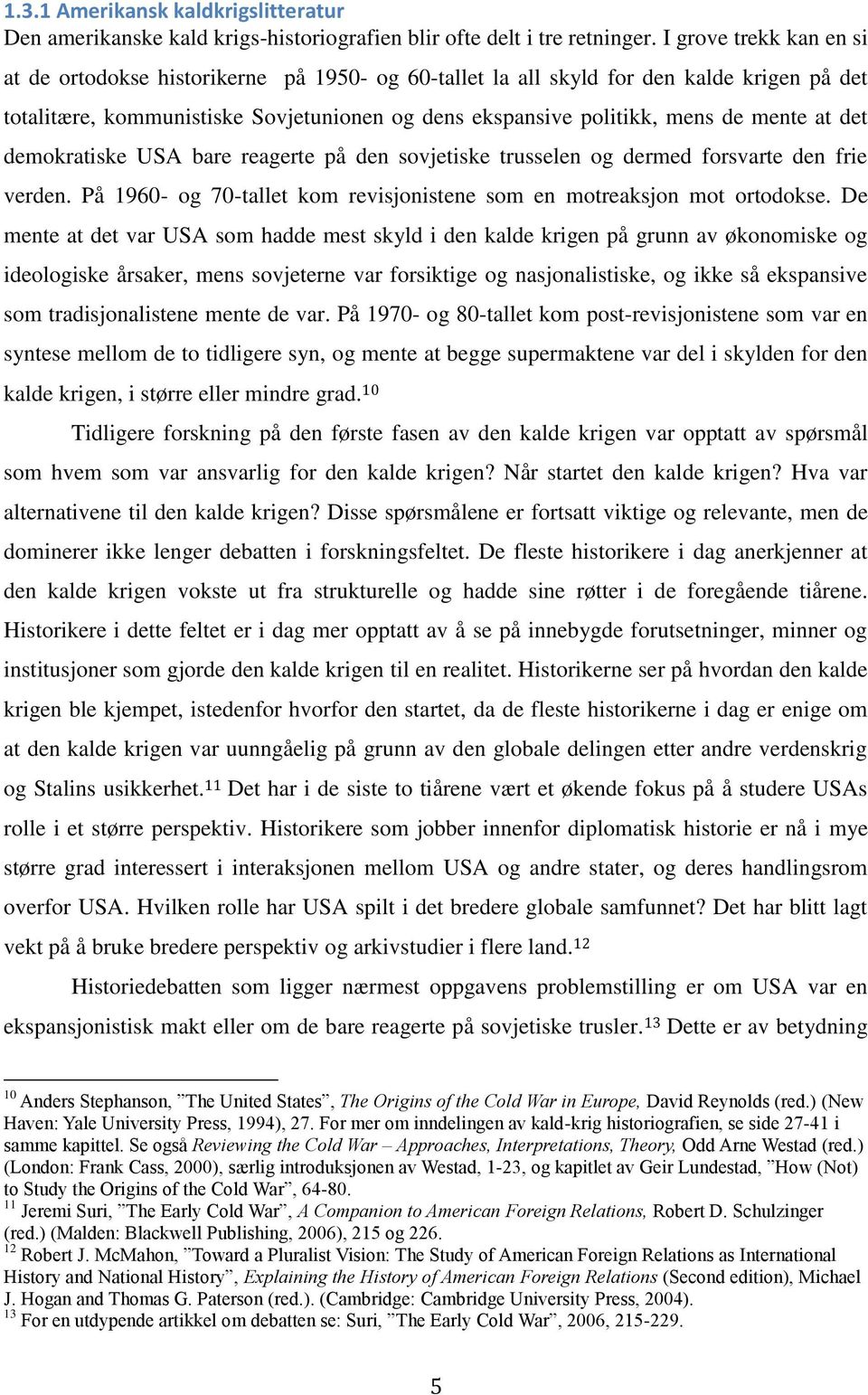 1.3.1 Amerikansk kaldkrigslitteratur

Den amerikanske kald krigs-historiografien blir ofte delt i tre retninger. I grove trekk kan en si at de ortodokse historikerne på 1950- og 60-tallet la all skyld for den kalde krigen på det totalitære, kommunistiske Sovjetunionen og dens ekspansive politikk, mens de mente at det demokratiske USA bare reagerte på den sovjetiske trusselen og dermed forsvarte den frie verden. På 1960- og 70-tallet kom revisjonistene som en motreaksjon mot ortodokse. De mente at det var USA som hadde mest skyld i den kalde krigen på grunn av økonomiske og ideologiske årsaker, mens sovjeterne var forsiktige og nasjonalistiske, og ikke så ekspansive som tradisjonalistene mente de var. På 1970- og 80-tallet kom post-revisjonistene som var en syntese mellom de to tidligere syn, og mente at begge supermaktene var del i skylden for den kalde krigen, i større eller mindre grad.$^{10}$

Tidligere forskning på den første fasen av den kalde krigen var opptatt av spørsmål som hvem som var ansvarlig for den kalde krigen? Når startet den kalde krigen? Hva var alternativene til den kalde krigen? Disse spørsmålene er fortsatt viktige og relevante, men de dominerer ikke lenger debatten i forskningsfeltet. De fleste historikere i dag anerkjenner at den kalde krigen vokste ut fra strukturelle og hadde sine røtter i de foregående tiårene. Historikere i dette feltet er i dag mer opptatt av å se på innebygde forutsetninger, minner og institusjoner som gjorde den kalde krigen til en realitet. Historikerne ser på hvordan den kalde krigen ble kjempet, istedenfor hvorfor den startet, da de fleste historikerne i dag er enige om at den kalde krigen var uunngåelig på grunn av den globale delingen etter andre verdenskrig og Stalins usikkerhet.$^{11}$ Det har i de siste to tiårene vært et økende fokus på å studere USAs rolle i et større perspektiv. Historikere som jobber innenfor diplomatisk historie er nå i mye større grad interessert i interaksjonen mellom USA og andre stater, og deres handlingsrom overfor USA. Hvilken rolle har USA spilt i det bredere globale samfunnet? Det har blitt lagt vekt på å bruke bredere perspektiv og arkivstudier i flere land.$^{12}$

Historiedebatten som ligger nærmest oppgavens problemstilling er om USA var en ekspansjonistisk makt eller om de bare reagerte på sovjetiske trusler.$^{13}$ Dette er av betydning

$^{10}$ Anders Stephanson, ”The United States”, The Origins of the Cold War in Europe, David Reynolds (red.) (New Haven: Yale University Press, 1994), 27. For mer om inndelingen av kald-krig historiografien, se side 27-41 i samme kapittel. Se også Reviewing the Cold War – Approaches, Interpretations, Theory, Odd Arne Westad (red.) (London: Frank Cass, 2000), særlig introduksjonen av Westad, 1-23, og kapitlet av Geir Lundestad, ”How (Not) to Study the Origins of the Cold War”, 64-80.
$^{11}$ Jeremi Suri, ”The Early Cold War”, A Companion to American Foreign Relations, Robert D. Schulzinger (red.) (Malden: Blackwell Publishing, 2006), 215 og 226.
$^{12}$ Robert J. McMahon, ”Toward a Pluralist Vision: The Study of American Foreign Relations as International History and National History”, Explaining the History of American Foreign Relations (Second edition), Michael J. Hogan and Thomas G. Paterson (red.). (Cambridge: Cambridge University Press, 2004).
$^{13}$ For en utdypende artikkel om debatten se: Suri, ”The Early Cold War”, 2006, 215-229.

5